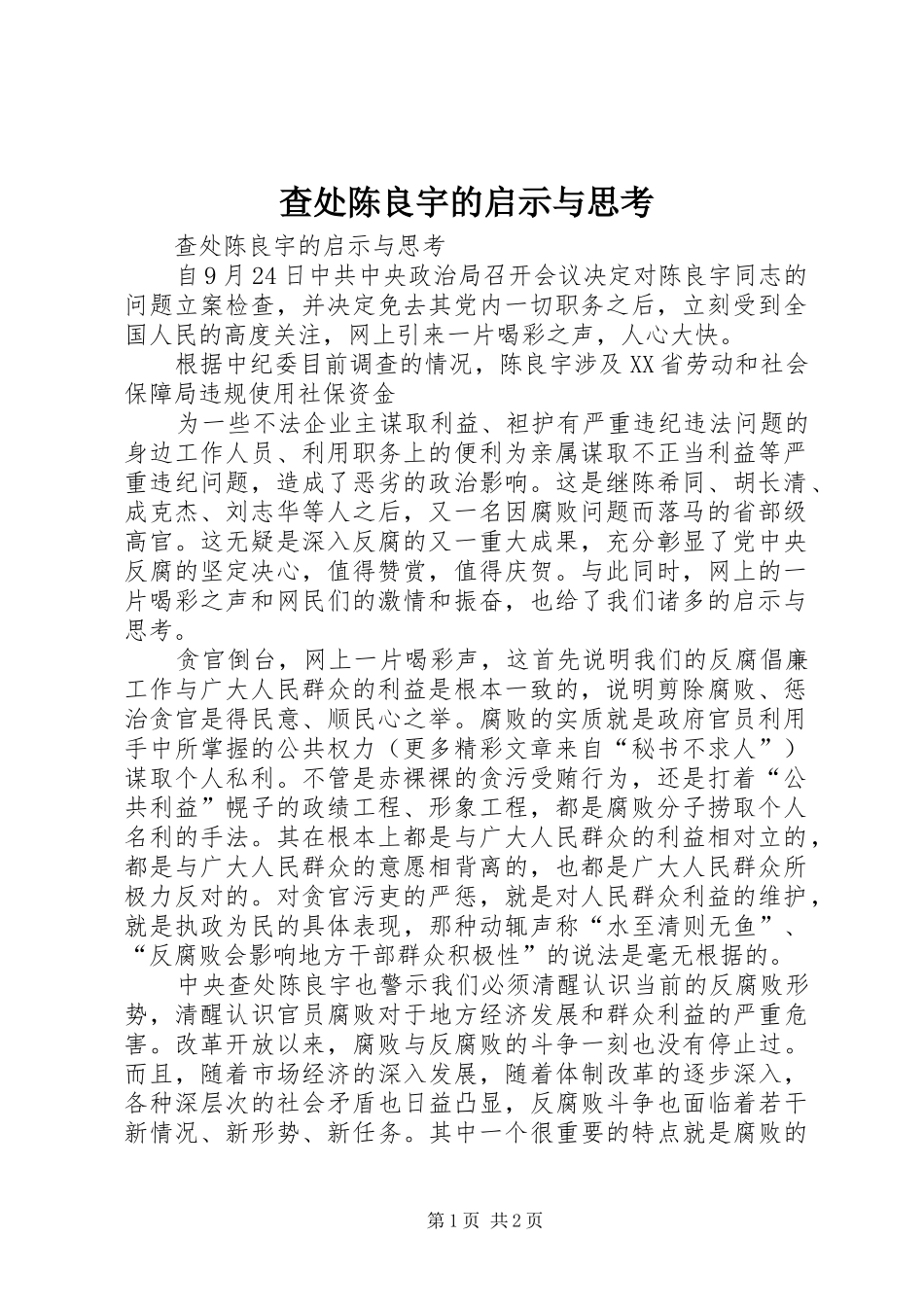 查处陈良宇的启示与思考

查处陈良宇的启示与思考

自9月24日中共中央政治局召开会议决定对陈良宇同志的问题立案检查，并决定免去其党内一切职务之后，立刻受到全国人民的高度关注，网上引来一片喝彩之声，人心大快。

根据中纪委目前调查的情况，陈良宇涉及XX省劳动和社会保障局违规使用社保资金

为一些不法企业主谋取利益、袒护有严重违纪违法问题的身边工作人员、利用职务上的便利为亲属谋取不正当利益等严重违纪问题，造成了恶劣的政治影响。这是继陈希同、胡长清、成克杰、刘志华等人之后，又一名因腐败问题而落马的省部级高官。这无疑是深入反腐的又一重大成果，充分彰显了党中央反腐的坚定决心，值得赞赏，值得庆贺。与此同时，网上的一片喝彩之声和网民们的激情和振奋，也给了我们诸多的启示与思考。

贪官倒台，网上一片喝彩声，这首先说明我们的反腐倡廉工作与广大人民群众的利益是根本一致的，说明剪除腐败、惩治贪官是得民意、顺民心之举。腐败的实质就是政府官员利用手中所掌握的公共权力（更多精彩文章来自“秘书不求人”）谋取个人私利。不管是赤裸裸的贪污受贿行为，还是打着“公共利益”幌子的政绩工程、形象工程，都是腐败分子捞取个人名利的手法。其在根本上都是与广大人民群众的利益相对立的，都是与广大人民群众的意愿相背离的，也都是广大人民群众所极力反对的。对贪官污吏的严惩，就是对人民群众利益的维护，就是执政为民的具体表现，那种动辄声称“水至清则无鱼”、“反腐败会影响地方干部群众积极性”的说法是毫无根据的。

中央查处陈良宇也警示我们必须清醒认识当前的反腐败形势，清醒认识官员腐败对于地方经济发展和群众利益的严重危害。改革开放以来，腐败与反腐败的斗争一刻也没有停止过。而且，随着市场经济的深入发展，随着体制改革的逐步深入，各种深层次的社会矛盾也日益凸显，反腐败斗争也面临着若干新情况、新形势、新任务。其中一个很重要的特点就是腐败的

第1页 共2页